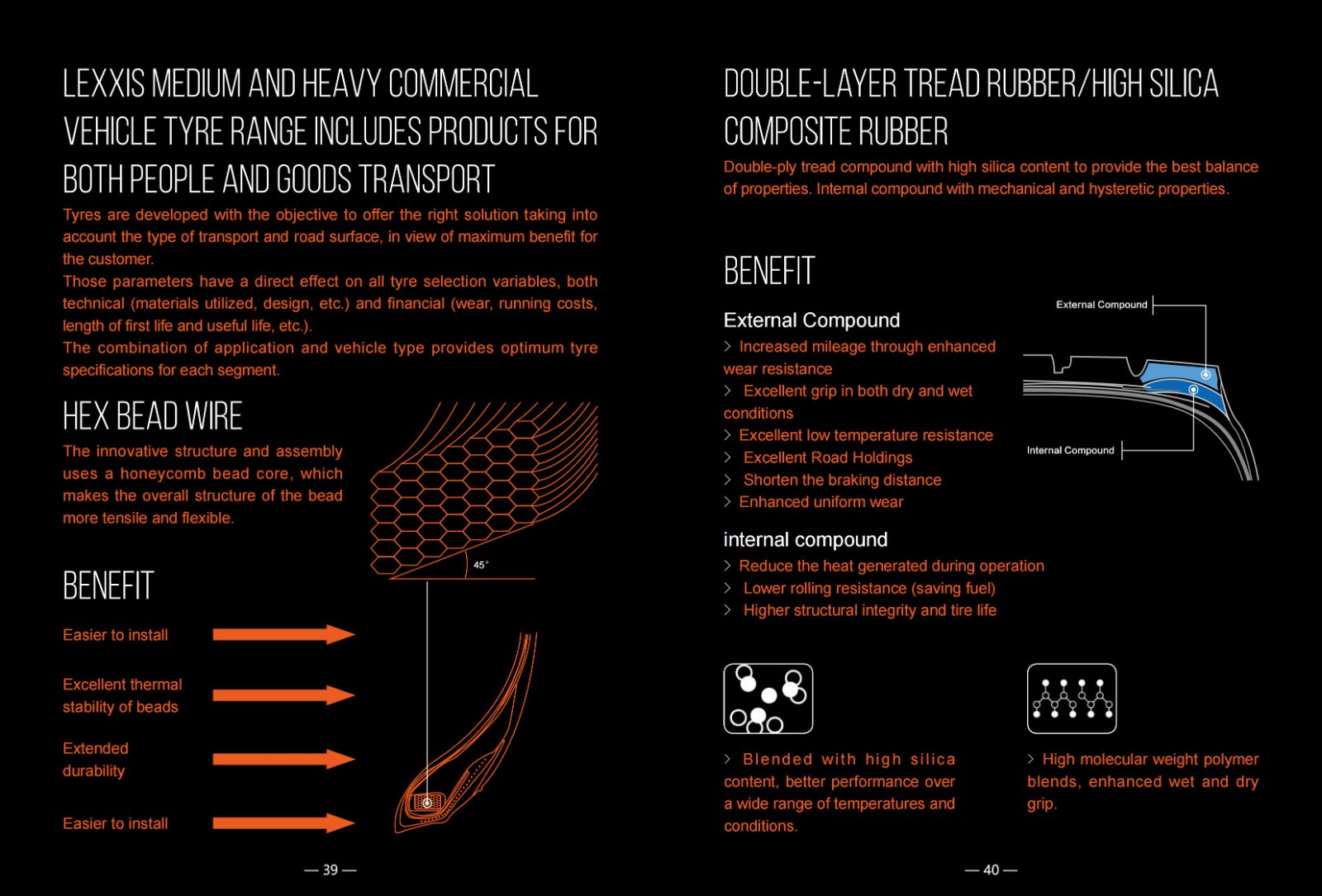 LEXXIS MEDIUM AND HEAVY COMMERCIAL VEHICLE TYRE RANGE INCLUDES PRODUCTS FOR BOTH PEOPLE AND GOODS TRANSPORT

Tyres are developed with the objective to offer the right solution taking into account the type of transport and road surface, in view of maximum benefit for the customer.
Those parameters have a direct effect on all tyre selection variables, both technical (materials utilized, design, etc.) and financial (wear, running costs, length of first life and useful life, etc.).
The combination of application and vehicle type provides optimum tyre specifications for each segment.

HEX BEAD WIRE

The innovative structure and assembly uses a honeycomb bead core, which makes the overall structure of the bead more tensile and flexible.

45°

BENEFIT

Easier to install

Excellent thermal stability of beads

Extended durability

Easier to install

— 39 —

DOUBLE-LAYER TREAD RUBBER/HIGH SILICA COMPOSITE RUBBER

Double-ply tread compound with high silica content to provide the best balance of properties. Internal compound with mechanical and hysteretic properties.

BENEFIT

External Compound

> Increased mileage through enhanced wear resistance
> Excellent grip in both dry and wet conditions
> Excellent low temperature resistance
> Excellent Road Holdings
> Shorten the braking distance
> Enhanced uniform wear

External Compound

Internal Compound

internal compound

> Reduce the heat generated during operation
> Lower rolling resistance (saving fuel)
> Higher structural integrity and tire life

> Blended with high silica content, better performance over a wide range of temperatures and conditions.

> High molecular weight polymer blends, enhanced wet and dry grip.

— 40 —